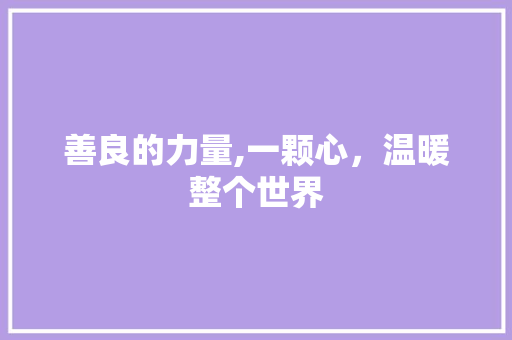 善良的力量,一颗心，温暖整个世界